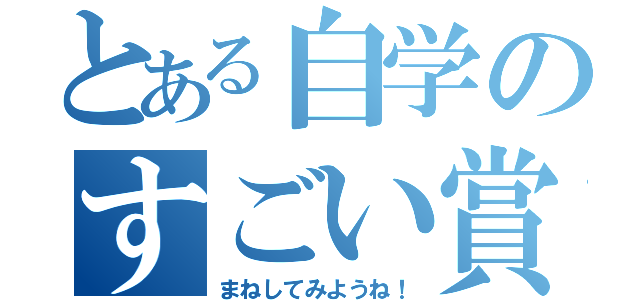 とある自学の
すごい賞
まねしてみようね！